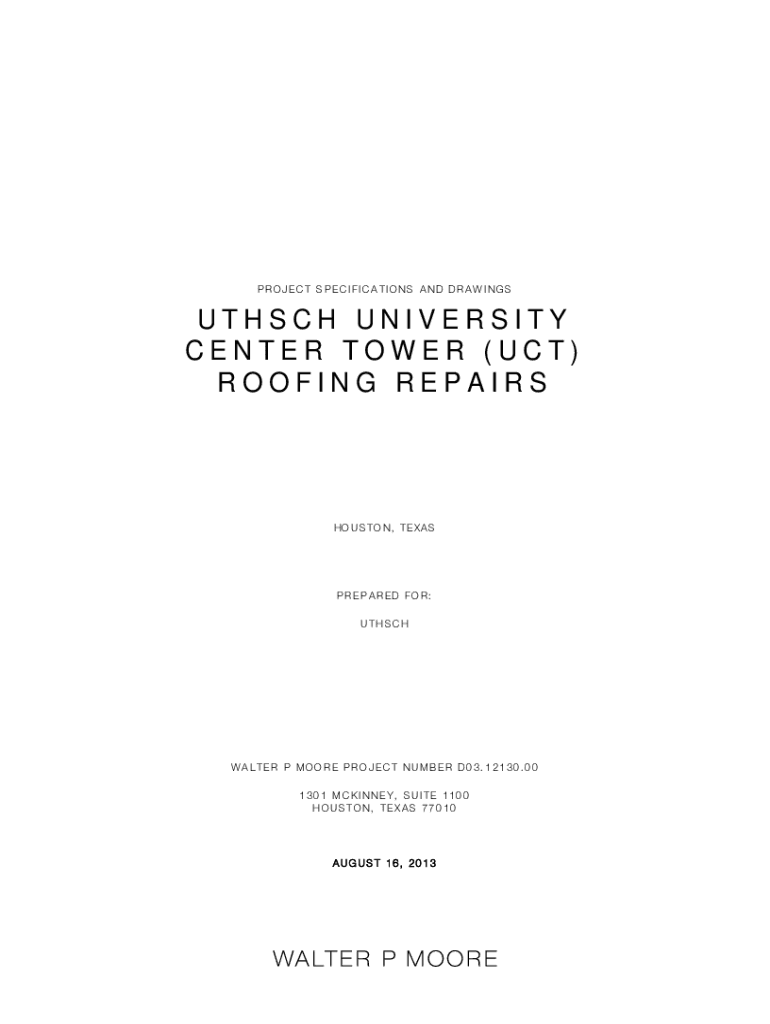 PROJECT SPECIFICATIONS AND DRAWINGS

UTHSCH UNIVERSITY CENTER TOWER (UCT) ROOFING REPAIRS

HOUSTON, TEXAS

PREPARED FOR:

UTHSCH

WALTER P MOORE PROJECT NUMBER D03.12130.00

1301 MCKINNEY, SUITE 1100
HOUSTON, TEXAS 77010

AUGUST 16, 2013

WALTER P MOORE